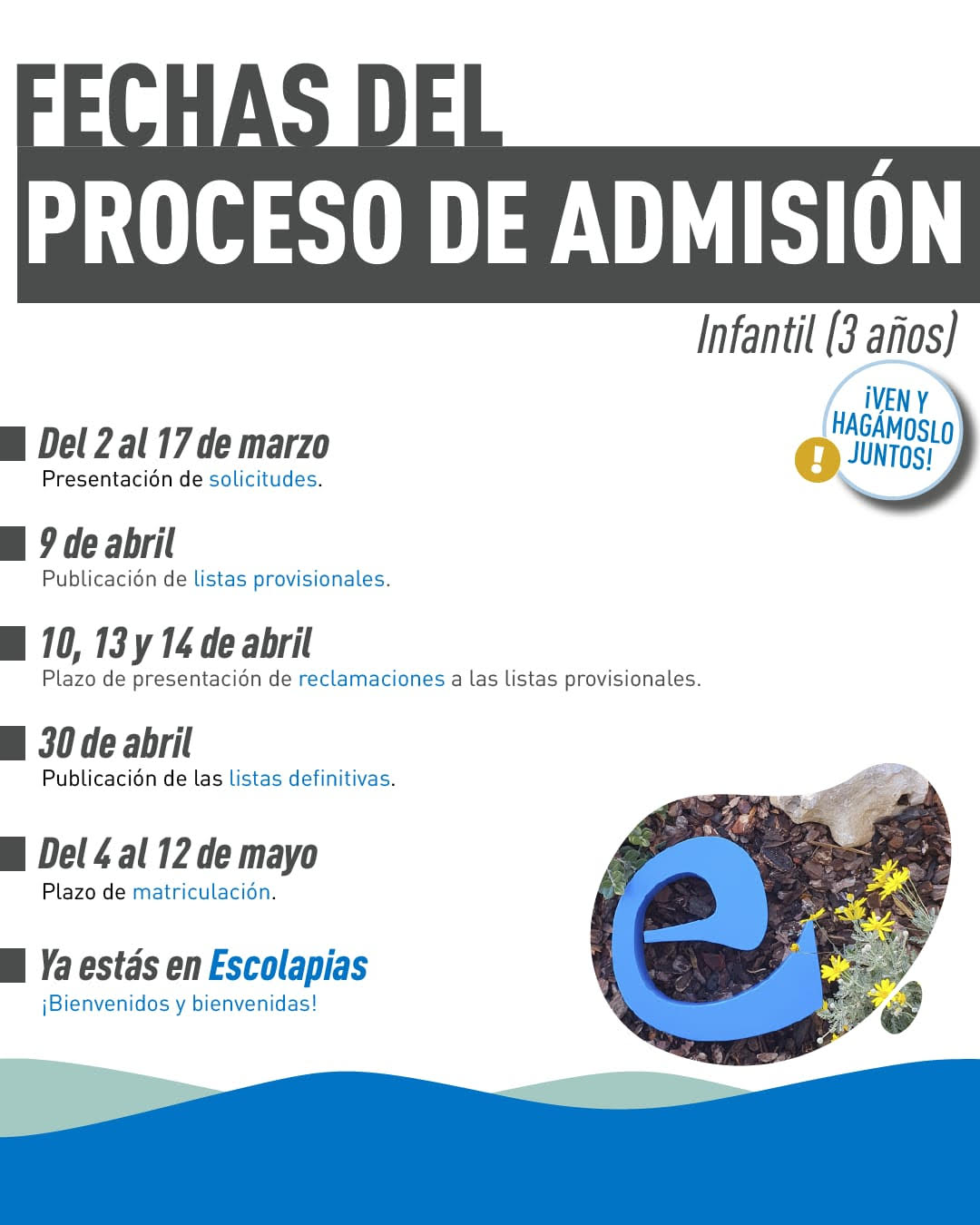 FECHAS DEL
PROCESO DE ADMISIÓN

Infantil (3 años)

¡VEN Y
HAGÁMOSLO
JUNTOS!

Del 2 al 17 de marzo
Presentación de solicitudes.

9 de abril
Publicación de listas provisionales.

10, 13 y 14 de abril
Plazo de presentación de reclamaciones a las listas provisionales.

30 de abril
Publicación de las listas definitivas.

Del 4 al 12 de mayo
Plazo de matriculación.

Ya estás en Escolapias
¡Bienvenidos y bienvenidas!